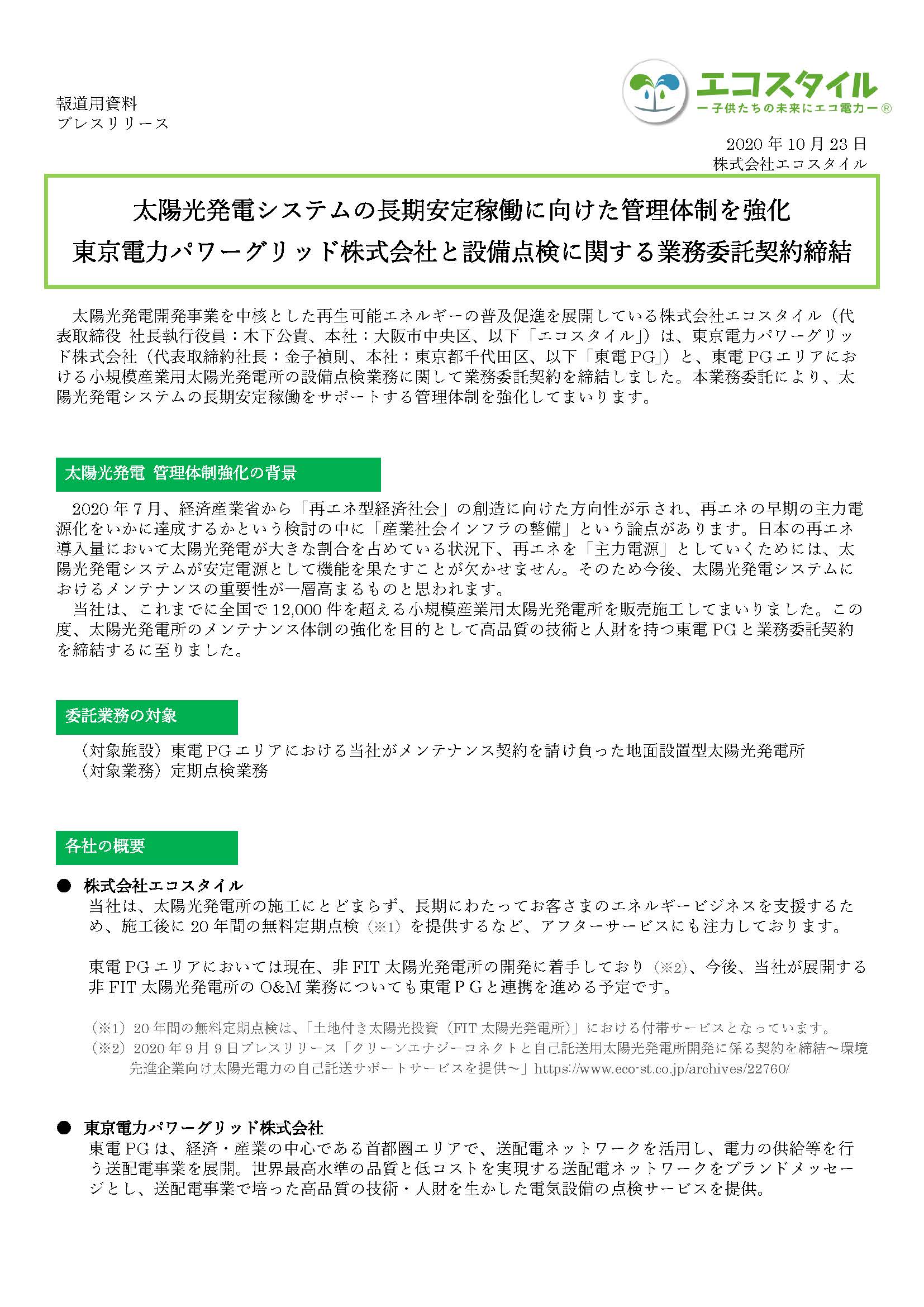 報道用資料
プレスリリース

エコスタイル
ー子供たちの未来にエコ電力ー®

2020年10月23日
株式会社エコスタイル

太陽光発電システムの長期安定稼働に向けた管理体制を強化
東京電力パワーグリッド株式会社と設備点検に関する業務委託契約締結

太陽光発電開発事業を中核とした再生可能エネルギーの普及促進を展開している株式会社エコスタイル（代表取締役 社長執行役員：木下公貴、本社：大阪市中央区、以下「エコスタイル」）は、東京電力パワーグリッド株式会社（代表取締約社長：金子禎則、本社：東京都千代田区、以下「東電PG」）と、東電PGエリアにおける小規模産業用太陽光発電所の設備点検業務に関して業務委託契約を締結しました。本業務委託により、太陽光発電システムの長期安定稼働をサポートする管理体制を強化してまいります。

太陽光発電 管理体制強化の背景

2020年7月、経済産業省から「再エネ型経済社会」の創造に向けた方向性が示され、再エネの早期の主力電源化をいかに達成するかという検討の中に「産業社会インフラの整備」という論点があります。日本の再エネ導入量において太陽光発電が大きな割合を占めている状況下、再エネを「主力電源」としていくためには、太陽光発電システムが安定電源として機能を果たすことが欠かせません。そのため今後、太陽光発電システムにおけるメンテナンスの重要性が一層高まるものと思われます。
当社は、これまでに全国で12,000件を超える小規模産業用太陽光発電所を販売施工してまいりました。この度、太陽光発電所のメンテナンス体制の強化を目的として高品質の技術と人財を持つ東電PGと業務委託契約を締結するに至りました。

委託業務の対象

（対象施設）東電PGエリアにおける当社がメンテナンス契約を請け負った地面設置型太陽光発電所
（対象業務）定期点検業務

各社の概要

● 株式会社エコスタイル
当社は、太陽光発電所の施工にとどまらず、長期にわたってお客さまのエネルギービジネスを支援するため、施工後に20年間の無料定期点検（※1）を提供するなど、アフターサービスにも注力しております。

東電PGエリアにおいては現在、非FIT太陽光発電所の開発に着手しており（※2）、今後、当社が展開する非FIT太陽光発電所のO&M業務についても東電PGと連携を進める予定です。

（※1）20年間の無料定期点検は、「土地付き太陽光投資（FIT太陽光発電所）」における付帯サービスとなっています。
（※2）2020年9月9日プレスリリース「クリーンエナジーコネクトと自己託送用太陽光発電所開発に係る契約を締結～環境先進企業向け太陽光電力の自己託送サポートサービスを提供～」https://www.eco-st.co.jp/archives/22760/

● 東京電力パワーグリッド株式会社
東電PGは、経済・産業の中心である首都圏エリアで、送配電ネットワークを活用し、電力の供給等を行う送配電事業を展開。世界最高水準の品質と低コストを実現する送配電ネットワークをブランドメッセージとし、送配電事業で培った高品質の技術・人財を生かした電気設備の点検サービスを提供。